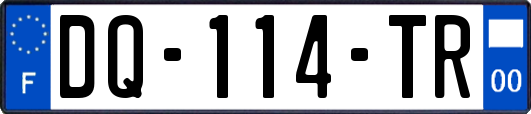 F
DQ-114-TR
00